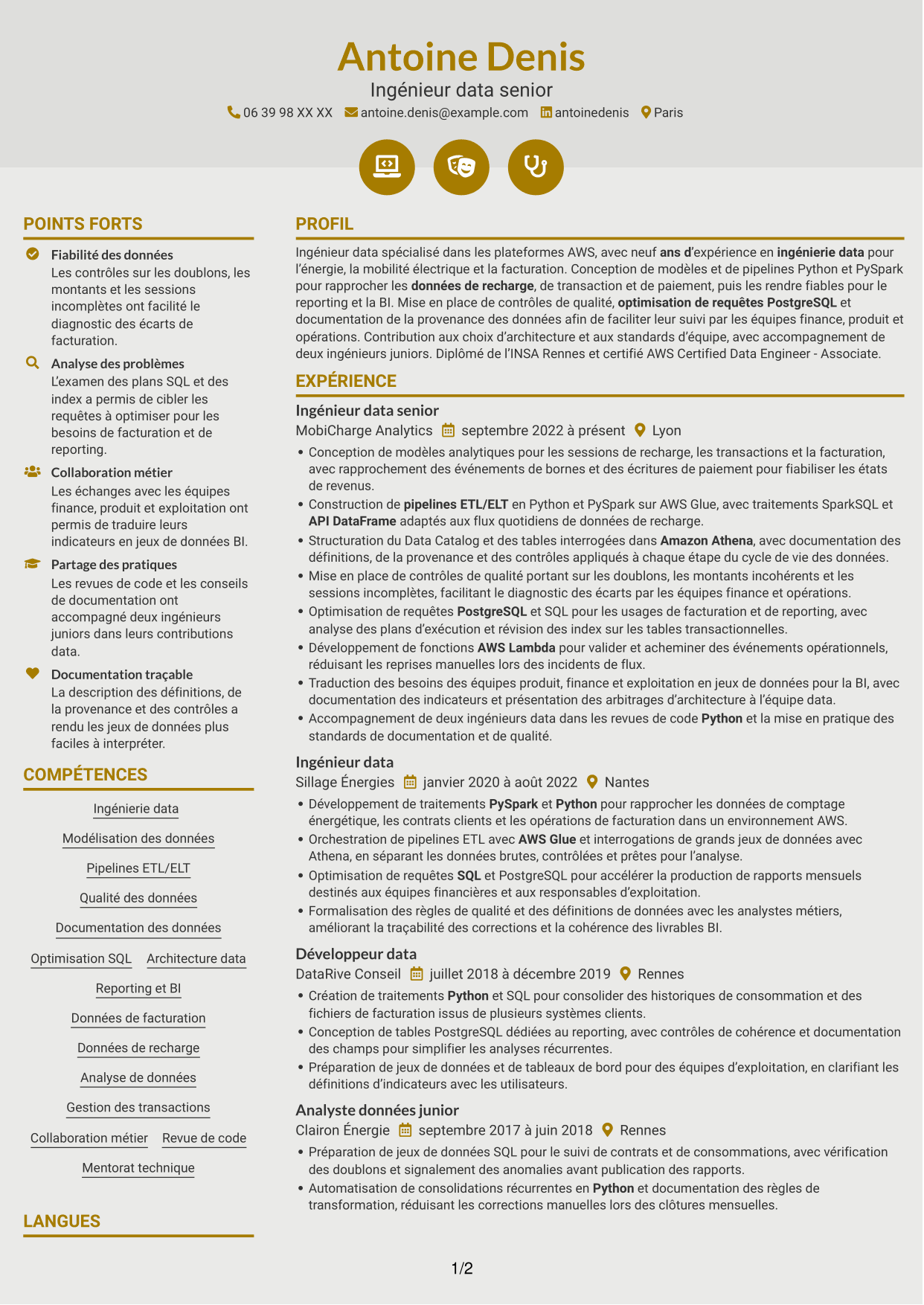 Antoine Denis

Ingénieur data senior

06 39 98 XX XX antoine.denis@example.com antoinedenis Paris

POINTS FORTS

Fiabilité des données
Les contrôles sur les doublons, les montants et les sessions incomplètes ont facilité le diagnostic des écarts de facturation.

Analyse des problèmes
L'examen des plans SQL et des index a permis de cibler les requêtes à optimiser pour les besoins de facturation et de reporting.

Collaboration métier
Les échanges avec les équipes finance, produit et exploitation ont permis de traduire leurs indicateurs en jeux de données BI.

Partage des pratiques
Les revues de code et les conseils de documentation ont accompagné deux ingénieurs juniors dans leurs contributions data.

Documentation traçable
La description des définitions, de la provenance et des contrôles a rendu les jeux de données plus faciles à interpréter.

COMPÉTENCES

Ingénierie data
Modélisation des données
Pipelines ETL/ELT
Qualité des données
Documentation des données
Optimisation SQL
Architecture data
Reporting et BI
Données de facturation
Données de recharge
Analyse de données
Gestion des transactions
Collaboration métier
Revue de code
Mentorat technique

LANGUES

PROFIL

Ingénieur data spécialisé dans les plateformes AWS, avec neuf ans d'expérience en ingénierie data pour l'énergie, la mobilité électrique et la facturation. Conception de modèles et de pipelines Python et PySpark pour rapprocher les données de recharge, de transaction et de paiement, puis les rendre fiables pour le reporting et la BI. Mise en place de contrôles de qualité, optimisation de requêtes PostgreSQL et documentation de la provenance des données afin de faciliter leur suivi par les équipes finance, produit et opérations. Contribution aux choix d'architecture et aux standards d'équipe, avec accompagnement de deux ingénieurs juniors. Diplômé de l'INSA Rennes et certifié AWS Certified Data Engineer - Associate.

EXPÉRIENCE

Ingénieur data senior
MobiCharge Analytics septembre 2022 à présent Lyon
• Conception de modèles analytiques pour les sessions de recharge, les transactions et la facturation, avec rapprochement des événements de bornes et des écritures de paiement pour fiabiliser les états de revenus.
• Construction de pipelines ETL/ELT en Python et PySpark sur AWS Glue, avec traitements SparkSQL et API DataFrame adaptés aux flux quotidiens de données de recharge.
• Structuration du Data Catalog et des tables interrogées dans Amazon Athena, avec documentation des définitions, de la provenance et des contrôles appliqués à chaque étape du cycle de vie des données.
• Mise en place de contrôles de qualité portant sur les doublons, les montants incohérents et les sessions incomplètes, facilitant le diagnostic des écarts par les équipes finance et opérations.
• Optimisation de requêtes PostgreSQL et SQL pour les usages de facturation et de reporting, avec analyse des plans d'exécution et révision des index sur les tables transactionnelles.
• Développement de fonctions AWS Lambda pour valider et acheminer des événements opérationnels, réduisant les reprises manuelles lors des incidents de flux.
• Traduction des besoins des équipes produit, finance et exploitation en jeux de données pour la BI, avec documentation des indicateurs et présentation des arbitrages d'architecture à l'équipe data.
• Accompagnement de deux ingénieurs data dans les revues de code Python et la mise en pratique des standards de documentation et de qualité.

Ingénieur data
Sillage Énergies janvier 2020 à août 2022 Nantes
• Développement de traitements PySpark et Python pour rapprocher les données de comptage énergétique, les contrats clients et les opérations de facturation dans un environnement AWS.
• Orchestration de pipelines ETL avec AWS Glue et interrogations de grands jeux de données avec Athena, en séparant les données brutes, contrôlées et prêtes pour l'analyse.
• Optimisation de requêtes SQL et PostgreSQL pour accélérer la production de rapports mensuels destinés aux équipes financières et aux responsables d'exploitation.
• Formalisation des règles de qualité et des définitions de données avec les analystes métiers, améliorant la traçabilité des corrections et la cohérence des livrables BI.

Développeur data
DataRive Conseil juillet 2018 à décembre 2019 Rennes
• Création de traitements Python et SQL pour consolider des historiques de consommation et des fichiers de facturation issus de plusieurs systèmes clients.
• Conception de tables PostgreSQL dédiées au reporting, avec contrôles de cohérence et documentation des champs pour simplifier les analyses récurrentes.
• Préparation de jeux de données et de tableaux de bord pour des équipes d'exploitation, en clarifiant les définitions d'indicateurs avec les utilisateurs.

Analyste données junior
Clairon Énergie septembre 2017 à juin 2018 Rennes
• Préparation de jeux de données SQL pour le suivi de contrats et de consommations, avec vérification des doublons et signalement des anomalies avant publication des rapports.
• Automatisation de consolidations récurrentes en Python et documentation des règles de transformation, réduisant les corrections manuelles lors des clôtures mensuelles.

1/2